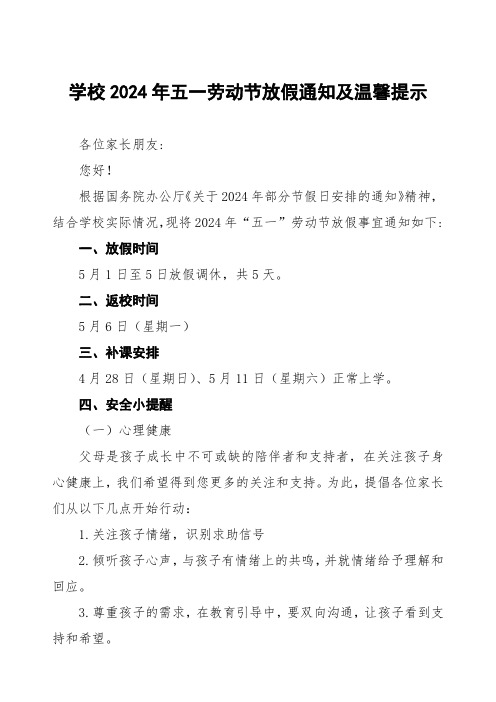 学校2024年五一劳动节放假通知及温馨提示

各位家长朋友:

您好!

根据国务院办公厅《关于2024年部分节假日安排的通知》精神，结合学校实际情况,现将2024年“五一”劳动节放假事宜通知如下:

一、放假时间

5月1日至5日放假调休，共5天。

二、返校时间

5月6日（星期一）

三、补课安排

4月28日（星期日）、5月11日（星期六）正常上学。

四、安全小提醒

（一）心理健康

父母是孩子成长中不可或缺的陪伴者和支持者，在关注孩子身心健康上，我们希望得到您更多的关注和支持。为此，提倡各位家长们从以下几点开始行动:

1.关注孩子情绪，识别求助信号

2.倾听孩子心声，与孩子有情绪上的共鸣，并就情绪给予理解和回应。

3.尊重孩子的需求，在教育引导中，要双向沟通，让孩子看到支持和希望。